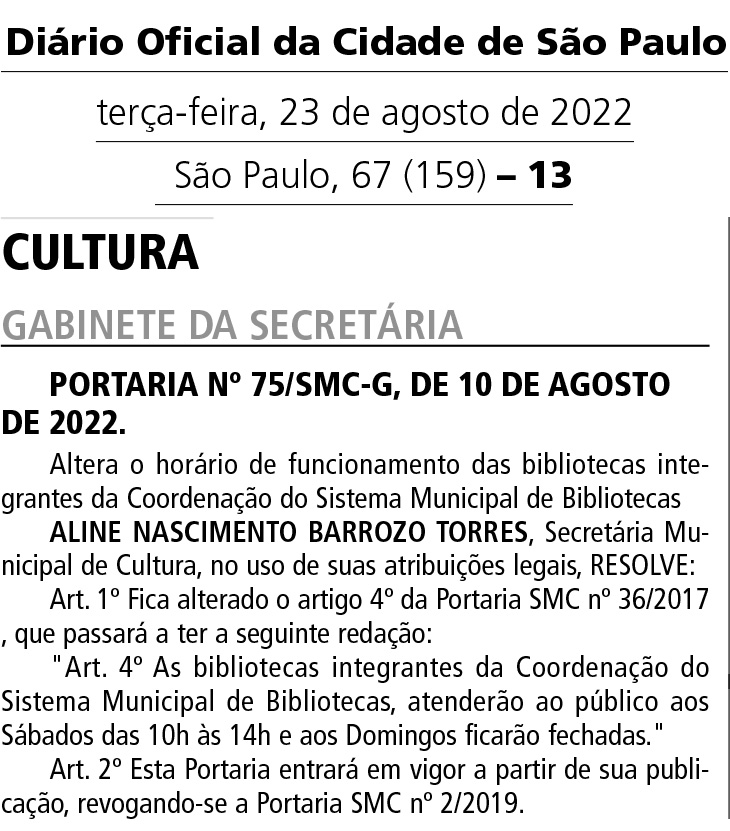 Diário Oficial da Cidade de São Paulo

terça-feira, 23 de agosto de 2022

São Paulo, 67 (159) – 13

CULTURA

GABINETE DA SECRETÁRIA

PORTARIA Nº 75/SMC-G, DE 10 DE AGOSTO DE 2022.

Altera o horário de funcionamento das bibliotecas integrantes da Coordenação do Sistema Municipal de Bibliotecas

ALINE NASCIMENTO BARROZO TORRES, Secretária Municipal de Cultura, no uso de suas atribuições legais, RESOLVE:

Art. 1º Fica alterado o artigo 4º da Portaria SMC nº 36/2017 , que passará a ter a seguinte redação:

"Art. 4º As bibliotecas integrantes da Coordenação do Sistema Municipal de Bibliotecas, atenderão ao público aos Sábados das 10h às 14h e aos Domingos ficarão fechadas."

Art. 2º Esta Portaria entrará em vigor a partir de sua publicação, revogando-se a Portaria SMC nº 2/2019.